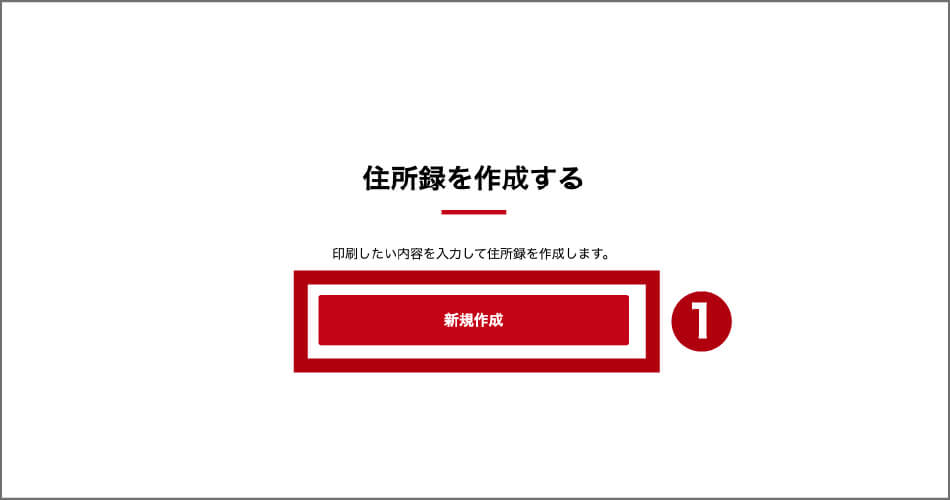 住所録を作成する

印刷したい内容を入力して住所録を作成します。

新規作成

1